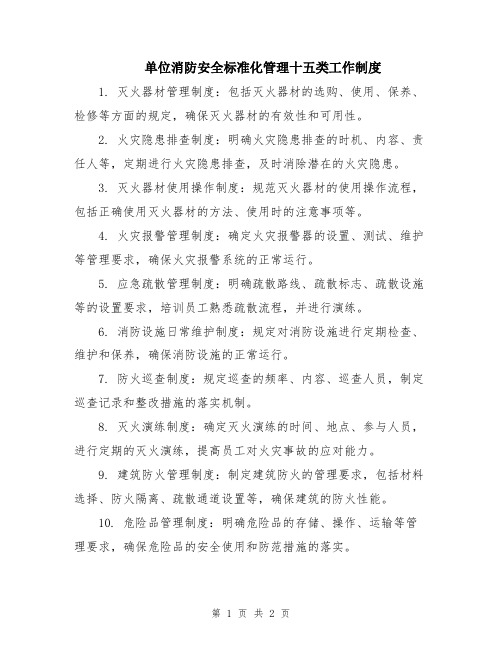 单位消防安全标准化管理十五类工作制度

1. 灭火器材管理制度：包括灭火器材的选购、使用、保养、检修等方面的规定，确保灭火器材的有效性和可用性。

2. 火灾隐患排查制度：明确火灾隐患排查的时机、内容、责任人等，定期进行火灾隐患排查，及时消除潜在的火灾隐患。

3. 灭火器材使用操作制度：规范灭火器材的使用操作流程，包括正确使用灭火器材的方法、使用时的注意事项等。

4. 火灾报警管理制度：确定火灾报警器的设置、测试、维护等管理要求，确保火灾报警系统的正常运行。

5. 应急疏散管理制度：明确疏散路线、疏散标志、疏散设施等的设置要求，培训员工熟悉疏散流程，并进行演练。

6. 消防设施日常维护制度：规定对消防设施进行定期检查、维护和保养，确保消防设施的正常运行。

7. 防火巡查制度：规定巡查的频率、内容、巡查人员，制定巡查记录和整改措施的落实机制。

8. 灭火演练制度：确定灭火演练的时间、地点、参与人员，进行定期的灭火演练，提高员工对火灾事故的应对能力。

9. 建筑防火管理制度：制定建筑防火的管理要求，包括材料选择、防火隔离、疏散通道设置等，确保建筑的防火性能。

10. 危险品管理制度：明确危险品的存储、操作、运输等管理要求，确保危险品的安全使用和防范措施的落实。

第 1 页 共 2 页